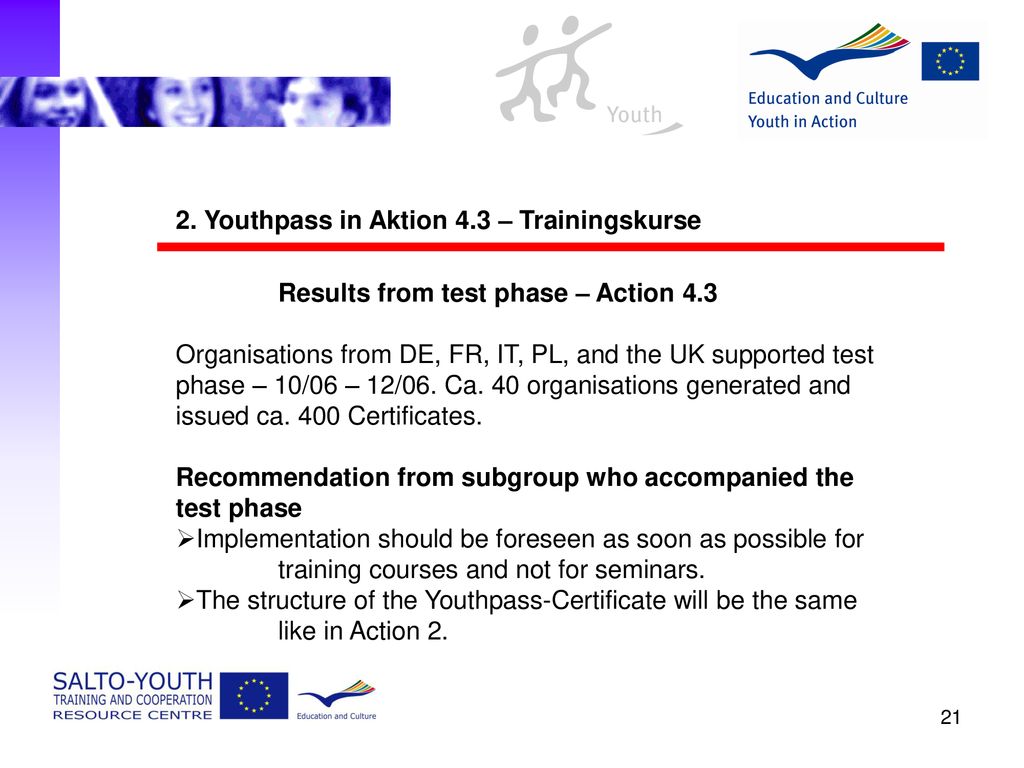 Youth

Education and Culture
Youth in Action

2. Youthpass in Aktion 4.3 – Trainingskurse

Results from test phase – Action 4.3

Organisations from DE, FR, IT, PL, and the UK supported test phase – 10/06 – 12/06. Ca. 40 organisations generated and issued ca. 400 Certificates.

Recommendation from subgroup who accompanied the test phase
➢Implementation should be foreseen as soon as possible for training courses and not for seminars.
➢The structure of the Youthpass-Certificate will be the same like in Action 2.

SALTO-YOUTH
TRAINING AND COOPERATION
RESOURCE CENTRE

Education and Culture

21